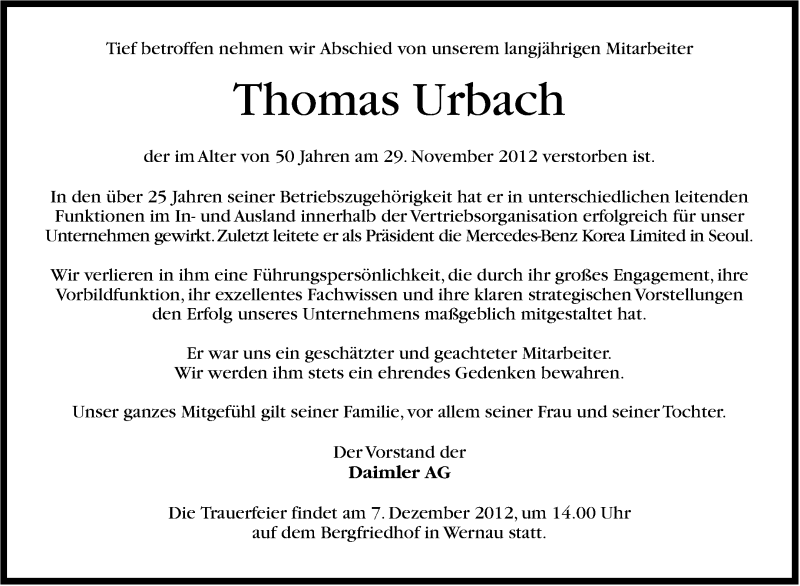 Tief betroffen nehmen wir Abschied von unserem langjährigen Mitarbeiter

Thomas Urbach

der im Alter von 50 Jahren am 29. November 2012 verstorben ist.

In den über 25 Jahren seiner Betriebszugehörigkeit hat er in unterschiedlichen leitenden Funktionen im In- und Ausland innerhalb der Vertriebsorganisation erfolgreich für unser Unternehmen gewirkt. Zuletzt leitete er als Präsident die Mercedes-Benz Korea Limited in Seoul.

Wir verlieren in ihm eine Führungspersönlichkeit, die durch ihr großes Engagement, ihre Vorbildfunktion, ihr exzellentes Fachwissen und ihre klaren strategischen Vorstellungen den Erfolg unseres Unternehmens maßgeblich mitgestaltet hat.

Er war uns ein geschätzter und geachteter Mitarbeiter.
Wir werden ihm stets ein ehrendes Gedenken bewahren.

Unser ganzes Mitgefühl gilt seiner Familie, vor allem seiner Frau und seiner Tochter.

Der Vorstand der
Daimler AG

Die Trauerfeier findet am 7. Dezember 2012, um 14.00 Uhr
auf dem Bergfriedhof in Wernau statt.